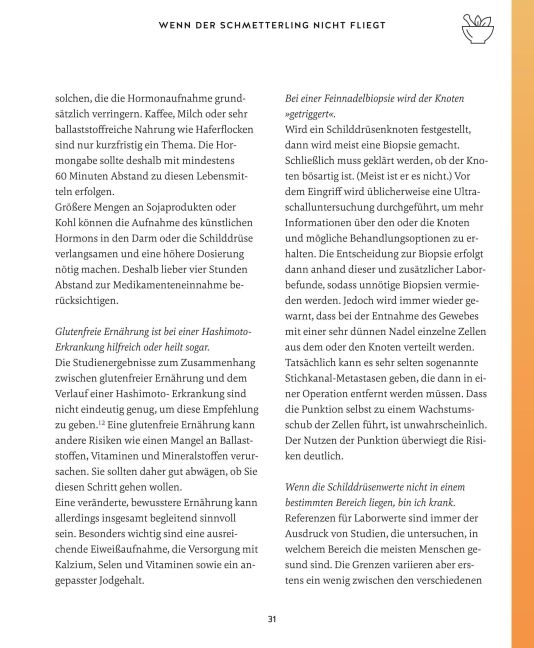 WENN DER SCHMETTERLING NICHT FLIEGT

solchen, die die Hormonaufnahme grundsätzlich verringern. Kaffee, Milch oder sehr ballaststoffreiche Nahrung wie Haferflocken sind nur kurzfristig ein Thema. Die Hormongabe sollte deshalb mit mindestens 60 Minuten Abstand zu diesen Lebensmitteln erfolgen.
Größere Mengen an Sojaprodukten oder Kohl können die Aufnahme des künstlichen Hormons in den Darm oder die Schilddrüse verlangsamen und eine höhere Dosierung nötig machen. Deshalb lieber vier Stunden Abstand zur Medikamenteneinnahme berücksichtigen.

Glutenfreie Ernährung ist bei einer Hashimoto-Erkrankung hilfreich oder heilt sogar.
Die Studienergebnisse zum Zusammenhang zwischen glutenfreier Ernährung und dem Verlauf einer Hashimoto- Erkrankung sind nicht eindeutig genug, um diese Empfehlung zu geben.$^{12}$ Eine glutenfreie Ernährung kann andere Risiken wie einen Mangel an Ballaststoffen, Vitaminen und Mineralstoffen verursachen. Sie sollten daher gut abwägen, ob Sie diesen Schritt gehen wollen.
Eine veränderte, bewusstere Ernährung kann allerdings insgesamt begleitend sinnvoll sein. Besonders wichtig sind eine ausreichende Eiweißaufnahme, die Versorgung mit Kalzium, Selen und Vitaminen sowie ein angepasster Jodgehalt.

Bei einer Feinnadelbiopsie wird der Knoten »getriggert«.
Wird ein Schilddrüsenknoten festgestellt, dann wird meist eine Biopsie gemacht. Schließlich muss geklärt werden, ob der Knoten bösartig ist. (Meist ist er es nicht.) Vor dem Eingriff wird üblicherweise eine Ultraschalluntersuchung durchgeführt, um mehr Informationen über den oder die Knoten und mögliche Behandlungsoptionen zu erhalten. Die Entscheidung zur Biopsie erfolgt dann anhand dieser und zusätzlicher Laborbefunde, sodass unnötige Biopsien vermieden werden. Jedoch wird immer wieder gewarnt, dass bei der Entnahme des Gewebes mit einer sehr dünnen Nadel einzelne Zellen aus dem oder den Knoten verteilt werden. Tatsächlich kann es sehr selten sogenannte Stichkanal-Metastasen geben, die dann in einer Operation entfernt werden müssen. Dass die Punktion selbst zu einem Wachstumsschub der Zellen führt, ist unwahrscheinlich. Der Nutzen der Punktion überwiegt die Risiken deutlich.

Wenn die Schilddrüsenwerte nicht in einem bestimmten Bereich liegen, bin ich krank.
Referenzen für Laborwerte sind immer der Ausdruck von Studien, die untersuchen, in welchem Bereich die meisten Menschen gesund sind. Die Grenzen variieren aber erstens ein wenig zwischen den verschiedenen

31